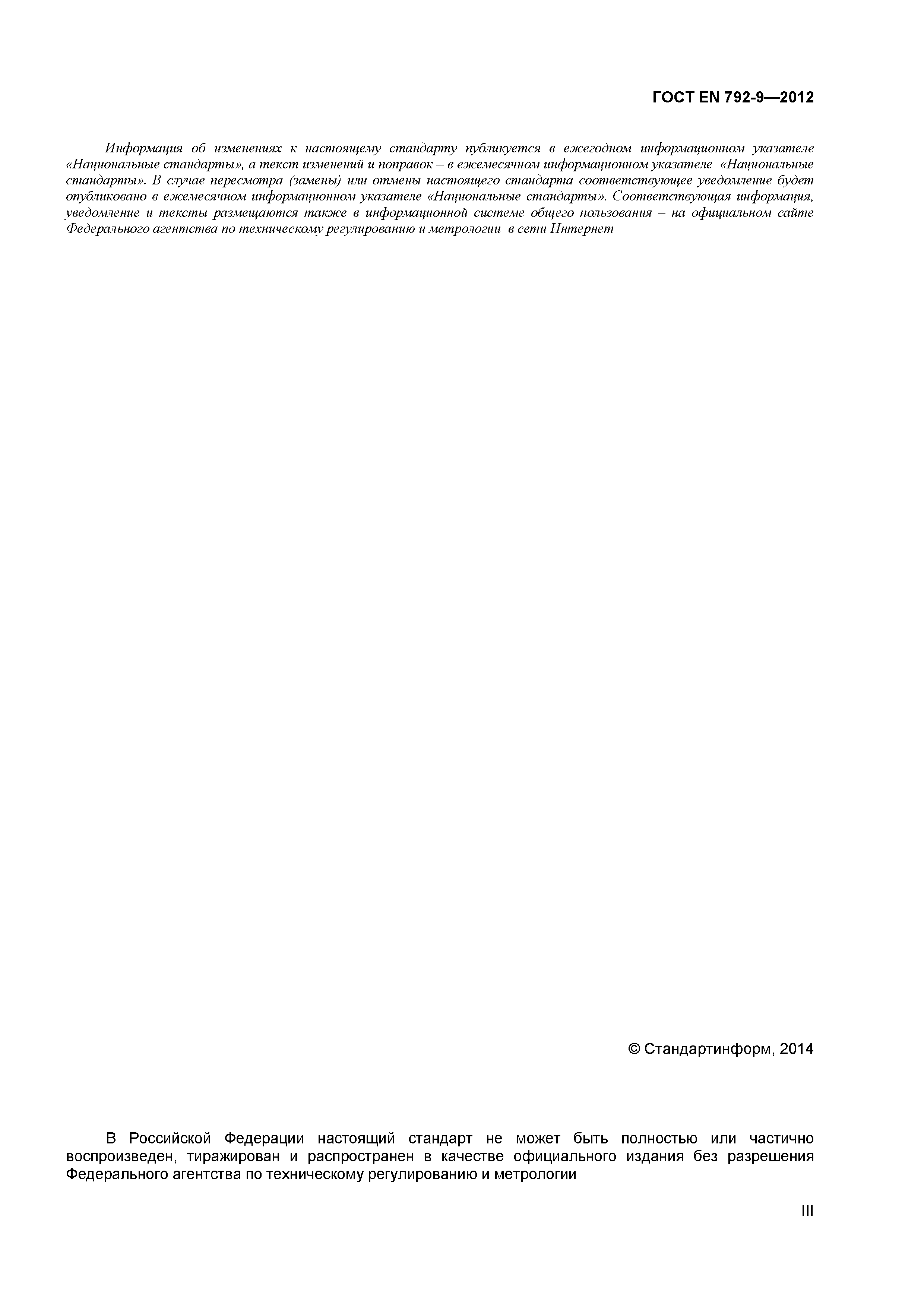 ГОСТ EN 792-9—2012

Информация об изменениях к настоящему стандарту публикуется в ежегодном информационном указателе «Национальные стандарты», а текст изменений и поправок – в ежемесячном информационном указателе «Национальные стандарты». В случае пересмотра (замены) или отмены настоящего стандарта соответствующее уведомление будет опубликовано в ежемесячном информационном указателе «Национальные стандарты». Соответствующая информация, уведомление и тексты размещаются также в информационной системе общего пользования – на официальном сайте Федерального агентства по техническому регулированию и метрологии в сети Интернет

© Стандартинформ, 2014

В Российской Федерации настоящий стандарт не может быть полностью или частично воспроизведен, тиражирован и распространен в качестве официального издания без разрешения Федерального агентства по техническому регулированию и метрологии

III